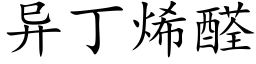 异丁烯醛